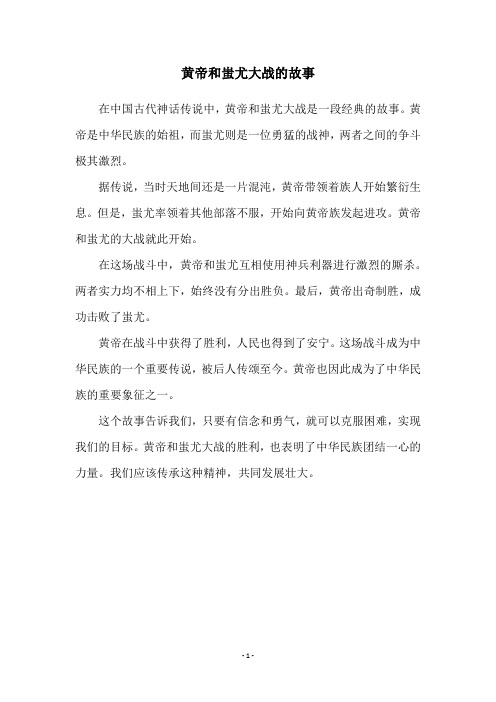 黄帝和蚩尤大战的故事

在中国古代神话传说中，黄帝和蚩尤大战是一段经典的故事。黄帝是中华民族的始祖，而蚩尤则是一位勇猛的战神，两者之间的争斗极其激烈。

据传说，当时天地间还是一片混沌，黄帝带领着族人开始繁衍生息。但是，蚩尤率领着其他部落不服，开始向黄帝族发起进攻。黄帝和蚩尤的大战就此开始。

在这场战斗中，黄帝和蚩尤互相使用神兵利器进行激烈的厮杀。两者实力均不相上下，始终没有分出胜负。最后，黄帝出奇制胜，成功击败了蚩尤。

黄帝在战斗中获得了胜利，人民也得到了安宁。这场战斗成为中华民族的一个重要传说，被后人传颂至今。黄帝也因此成为了中华民族的重要象征之一。

这个故事告诉我们，只要有信念和勇气，就可以克服困难，实现我们的目标。黄帝和蚩尤大战的胜利，也表明了中华民族团结一心的力量。我们应该传承这种精神，共同发展壮大。

- 1 -